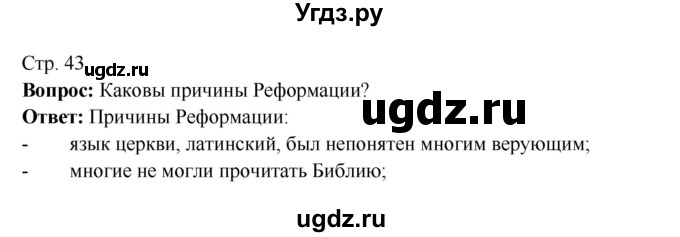 Угдз.ру

Стр. 43 ugdz.ru

**Вопрос:** Каковы причины Реформации?

ugdz.ru

**Ответ:** Причины Реформации:

- язык церкви, латинский, был непонятен многим верующим;
- многие не могли прочитать Библию;

ugdz.ru